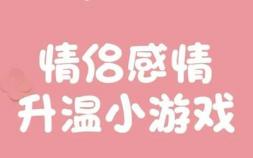 情侣感情
升温小游戏